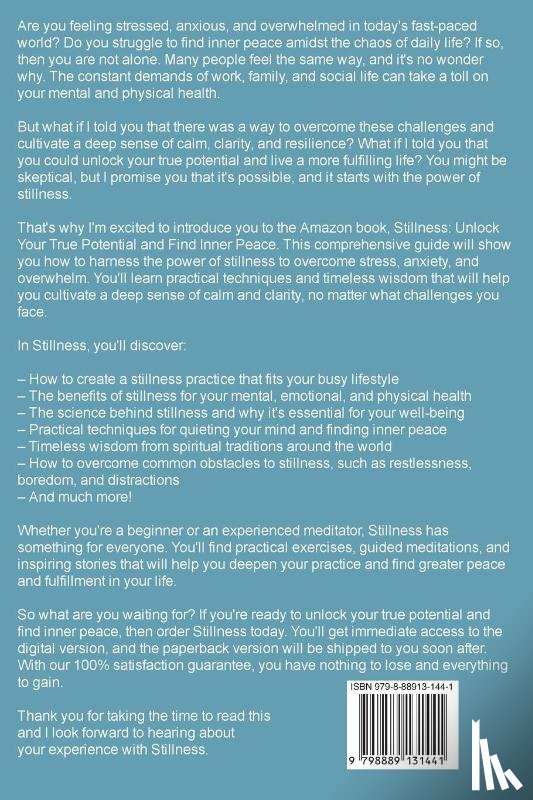 Are you feeling stressed, anxious, and overwhelmed in today's fast-paced world? Do you struggle to find inner peace amidst the chaos of daily life? If so, then you are not alone. Many people feel the same way, and it's no wonder why. The constant demands of work, family, and social life can take a toll on your mental and physical health.

But what if I told you that there was a way to overcome these challenges and cultivate a deep sense of calm, clarity, and resilience? What if I told you that you could unlock your true potential and live a more fulfilling life? You might be skeptical, but I promise you that it's possible, and it starts with the power of stillness.

That's why I'm excited to introduce you to the Amazon book, Stillness: Unlock Your True Potential and Find Inner Peace. This comprehensive guide will show you how to harness the power of stillness to overcome stress, anxiety, and overwhelm. You'll learn practical techniques and timeless wisdom that will help you cultivate a deep sense of calm and clarity, no matter what challenges you face.

In Stillness, you'll discover:

– How to create a stillness practice that fits your busy lifestyle
– The benefits of stillness for your mental, emotional, and physical health
– The science behind stillness and why it's essential for your well-being
– Practical techniques for quieting your mind and finding inner peace
– Timeless wisdom from spiritual traditions around the world
– How to overcome common obstacles to stillness, such as restlessness, boredom, and distractions
– And much more!

Whether you're a beginner or an experienced meditator, Stillness has something for everyone. You'll find practical exercises, guided meditations, and inspiring stories that will help you deepen your practice and find greater peace and fulfillment in your life.

So what are you waiting for? If you're ready to unlock your true potential and find inner peace, then order Stillness today. You'll get immediate access to the digital version, and the paperback version will be shipped to you soon after. With our 100% satisfaction guarantee, you have nothing to lose and everything to gain.

Thank you for taking the time to read this and I look forward to hearing about your experience with Stillness.

ISBN 979-8-88913-144-1

9 798889 131441